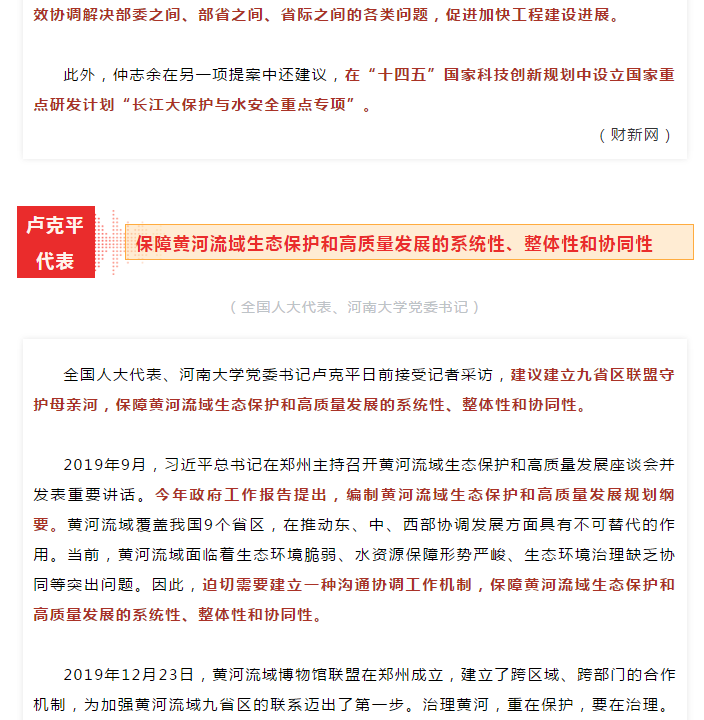 效协调解决部委之间、部省之间、省际之间的各类问题，促进加快工程建设进展。

此外，仲志余在另一项提案中还建议，在“十四五”国家科技创新规划中设立国家重点研发计划“长江大保护与水安全重点专项”。

（财新网）

卢克平代表

保障黄河流域生态保护和高质量发展的系统性、整体性和协同性

（全国人大代表、河南大学党委书记）

全国人大代表、河南大学党委书记卢克平日前接受记者采访，建议建立九省区联盟守护母亲河，保障黄河流域生态保护和高质量发展的系统性、整体性和协同性。

2019年9月，习近平总书记在郑州主持召开黄河流域生态保护和高质量发展座谈会并发表重要讲话。今年政府工作报告提出，编制黄河流域生态保护和高质量发展规划纲要。黄河流域覆盖我国9个省区，在推动东、中、西部协调发展方面具有不可替代的作用。当前，黄河流域面临着生态环境脆弱、水资源保障形势严峻、生态环境治理缺乏协同等突出问题。因此，迫切需要建立一种沟通协调工作机制，保障黄河流域生态保护和高质量发展的系统性、整体性和协同性。

2019年12月23日，黄河流域博物馆联盟在郑州成立，建立了跨区域、跨部门的合作机制，为加强黄河流域九省区的联系迈出了第一步。治理黄河，重在保护，要在治理。